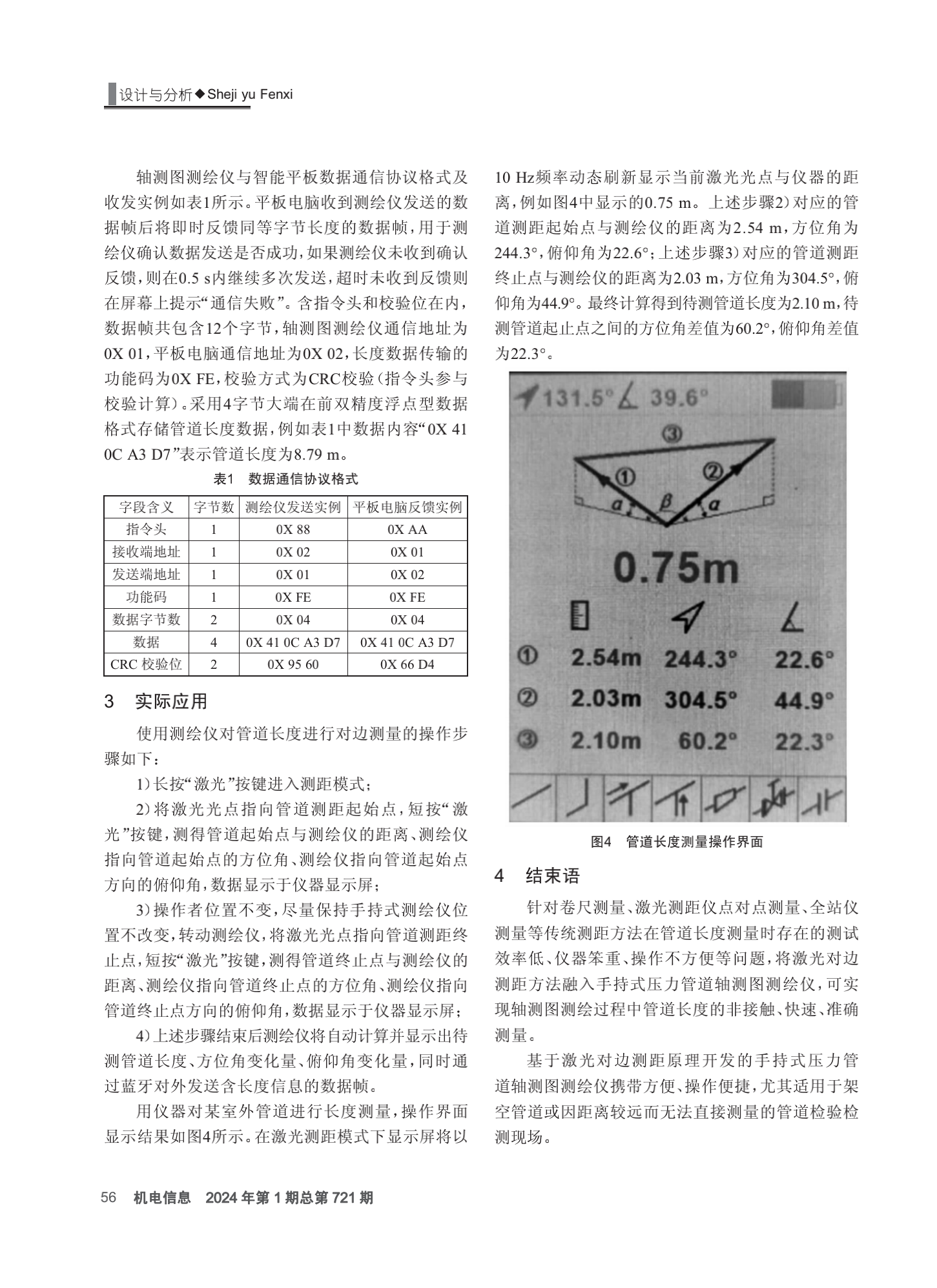 设计与分析◆Sheji yu Fenxi

轴测图测绘仪与智能平板数据通信协议格式及收发实例如表1所示。平板电脑收到测绘仪发送的数据帧后将即时反馈同等字节长度的数据帧，用于测绘仪确认数据发送是否成功，如果测绘仪未收到确认反馈，则在0.5 s内继续多次发送，超时未收到反馈则在屏幕上提示“通信失败”。含指令头和校验位在内，数据帧共包含12个字节，轴测图测绘仪通信地址为0X 01，平板电脑通信地址为0X 02，长度数据传输的功能码为0X FE，校验方式为CRC校验（指令头参与校验计算）。采用4字节大端在前双精度浮点型数据格式存储管道长度数据，例如表1中数据内容“0X 41 0C A3 D7”表示管道长度为8.79 m。

表1　数据通信协议格式

| 字段含义 | 字节数 | 测绘仪发送实例 | 平板电脑反馈实例 |
|---|---|---|---|
| 指令头 | 1 | 0X 88 | 0X AA |
| 接收端地址 | 1 | 0X 02 | 0X 01 |
| 发送端地址 | 1 | 0X 01 | 0X 02 |
| 功能码 | 1 | 0X FE | 0X FE |
| 数据字节数 | 2 | 0X 04 | 0X 04 |
| 数据 | 4 | 0X 41 0C A3 D7 | 0X 41 0C A3 D7 |
| CRC 校验位 | 2 | 0X 95 60 | 0X 66 D4 |

3　实际应用

使用测绘仪对管道长度进行对边测量的操作步骤如下：

1）长按“激光”按键进入测距模式；

2）将激光光点指向管道测距起始点，短按“激光”按键，测得管道起始点与测绘仪的距离、测绘仪指向管道起始点的方位角、测绘仪指向管道起始点方向的俯仰角，数据显示于仪器显示屏；

3）操作者位置不变，尽量保持手持式测绘仪位置不改变，转动测绘仪，将激光光点指向管道测距终止点，短按“激光”按键，测得管道终止点与测绘仪的距离、测绘仪指向管道终止点的方位角、测绘仪指向管道终止点方向的俯仰角，数据显示于仪器显示屏；

4）上述步骤结束后测绘仪将自动计算并显示出待测管道长度、方位角变化量、俯仰角变化量，同时通过蓝牙对外发送含长度信息的数据帧。

用仪器对某室外管道进行长度测量，操作界面显示结果如图4所示。在激光测距模式下显示屏将以10 Hz频率动态刷新显示当前激光光点与仪器的距离，例如图4中显示的0.75 m。上述步骤2）对应的管道测距起始点与测绘仪的距离为2.54 m，方位角为244.3°，俯仰角为22.6°；上述步骤3）对应的管道测距终止点与测绘仪的距离为2.03 m，方位角为304.5°，俯仰角为44.9°。最终计算得到待测管道长度为2.10 m，待测管道起止点之间的方位角差值为60.2°，俯仰角差值为22.3°。

131.5° 39.6°
③
① ②
α β α
0.75m
① 2.54m 244.3° 22.6°
② 2.03m 304.5° 44.9°
③ 2.10m 60.2° 22.3°

图4　管道长度测量操作界面

4　结束语

针对卷尺测量、激光测距仪点对点测量、全站仪测量等传统测距方法在管道长度测量时存在的测试效率低、仪器笨重、操作不方便等问题，将激光对边测距方法融入手持式压力管道轴测图测绘仪，可实现轴测图测绘过程中管道长度的非接触、快速、准确测量。

基于激光对边测距原理开发的手持式压力管道轴测图测绘仪携带方便、操作便捷，尤其适用于架空管道或因距离较远而无法直接测量的管道检验检测现场。

56　机电信息　2024年第1期总第721期